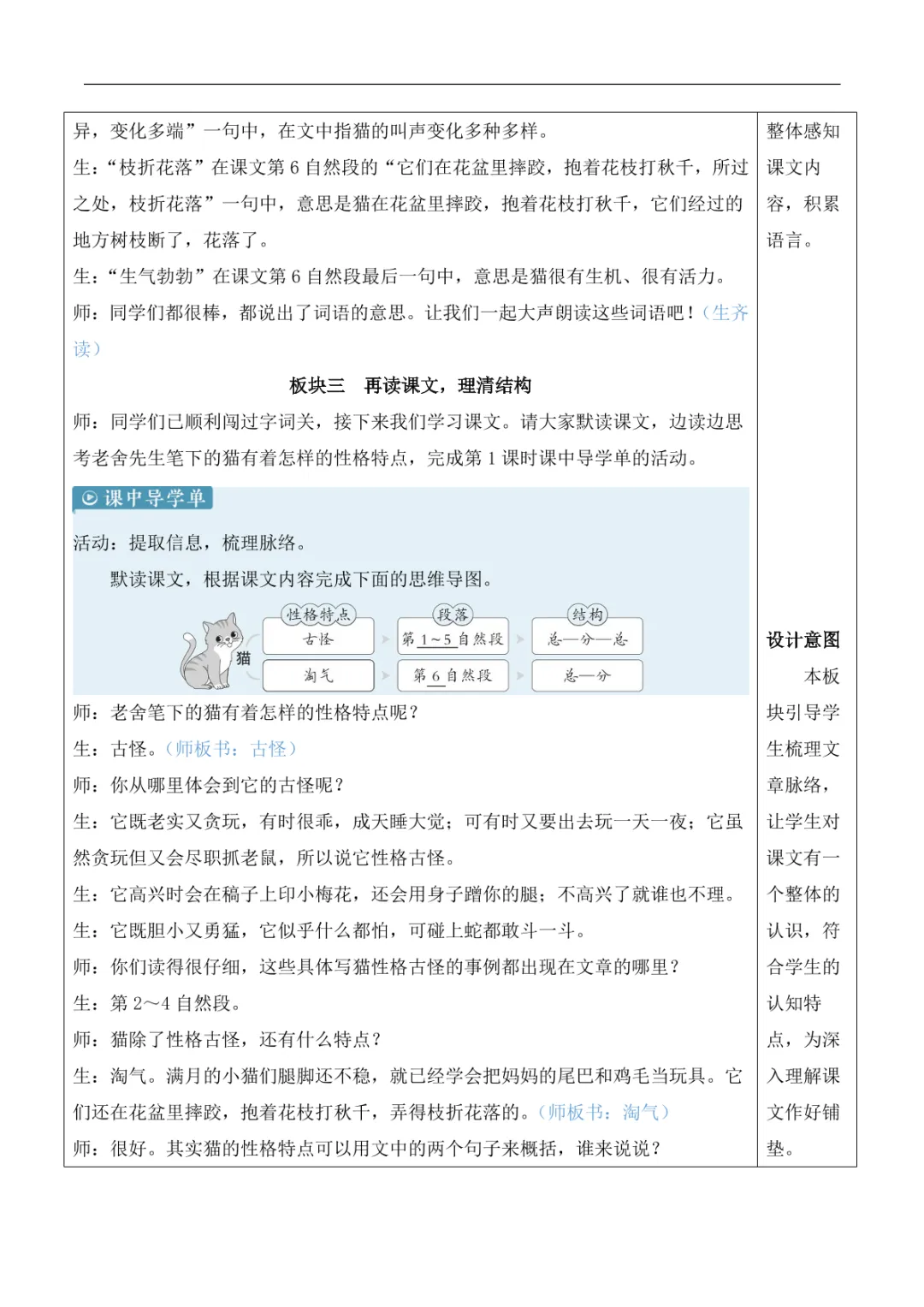 异，变化多端”一句中，在文中指猫的叫声变化多种多样。

生：“枝折花落”在课文第 6 自然段的“它们在花盆里摔跤，抱着花枝打秋千，所过之处，枝折花落”一句中，意思是猫在花盆里摔跤，抱着花枝打秋千，它们经过的地方树枝断了，花落了。

生：“生气勃勃”在课文第 6 自然段最后一句中，意思是猫很有生机、很有活力。

师：同学们都很棒，都说出了词语的意思。让我们一起大声朗读这些词语吧！（生齐读）

板块三　再读课文，理清结构

师：同学们已顺利闯过字词关，接下来我们学习课文。请大家默读课文，边读边思考老舍先生笔下的猫有着怎样的性格特点，完成第 1 课时课中导学单的活动。

课中导学单

活动：提取信息，梳理脉络。

默读课文，根据课文内容完成下面的思维导图。

猫

性格特点
古怪
淘气

段落
第 1～5 自然段
第 6 自然段

结构
总—分—总
总—分

师：老舍笔下的猫有着怎样的性格特点呢？

生：古怪。（师板书：古怪）

师：你从哪里体会到它的古怪呢？

生：它既老实又贪玩，有时很乖，成天睡大觉；可有时又要出去玩一天一夜；它虽然贪玩但又会尽职抓老鼠，所以说它性格古怪。

生：它高兴时会在稿子上印小梅花，还会用身子蹭你的腿；不高兴了就谁也不理。

生：它既胆小又勇猛，它似乎什么都怕，可碰上蛇都敢斗一斗。

师：你们读得很仔细，这些具体写猫性格古怪的事例都出现在文章的哪里？

生：第 2～4 自然段。

师：猫除了性格古怪，还有什么特点？

生：淘气。满月的小猫们腿脚还不稳，就已经学会把妈妈的尾巴和鸡毛当玩具。它们还在花盆里摔跤，抱着花枝打秋千，弄得枝折花落的。（师板书：淘气）

师：很好。其实猫的性格特点可以用文中的两个句子来概括，谁来说说？

整体感知课文内容，积累语言。

设计意图

本板块引导学生梳理文章脉络，让学生对课文有一个整体的认识，符合学生的认知特点，为深入理解课文作好铺垫。